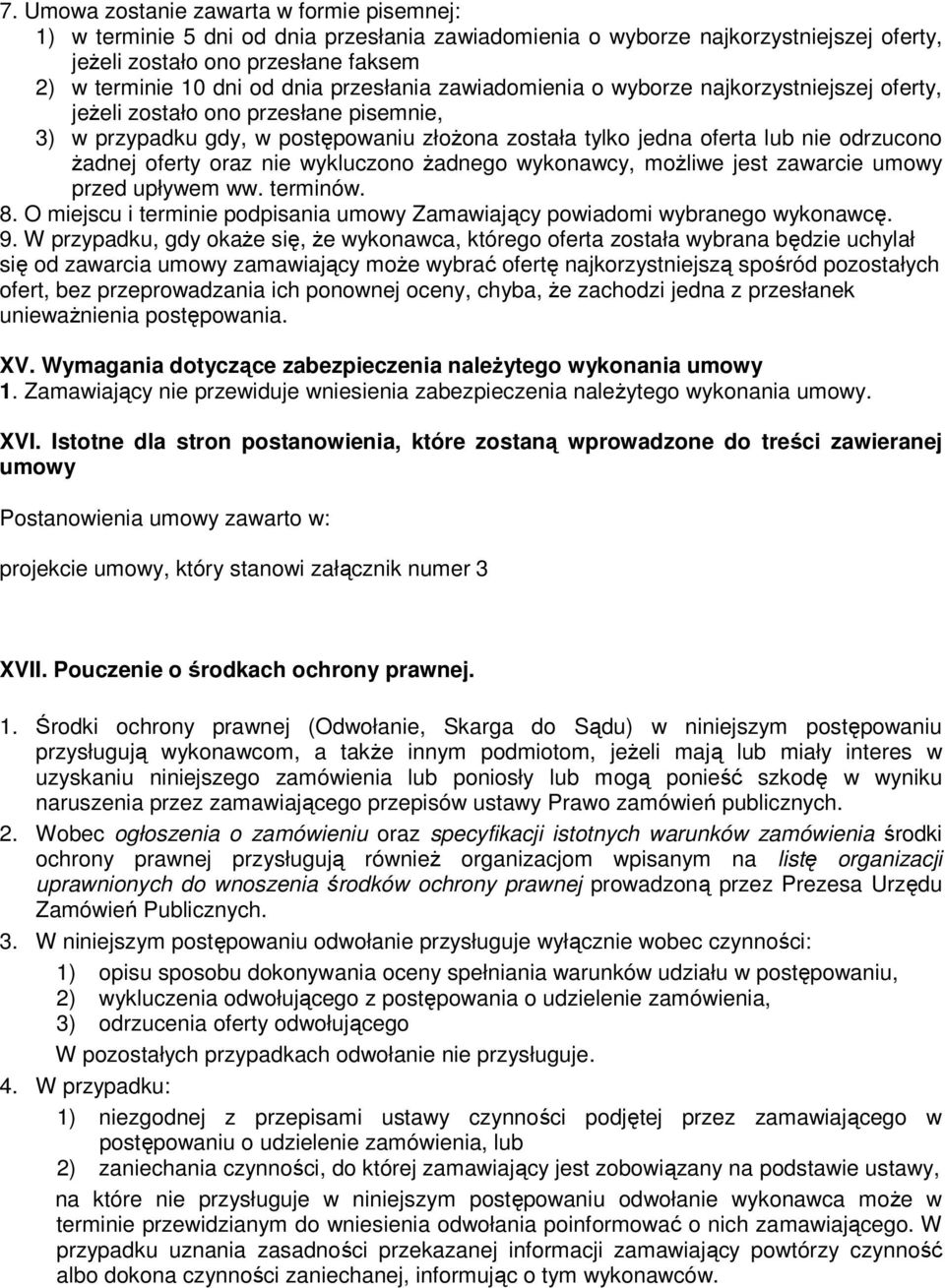 7. Umowa zostanie zawarta w formie pisemnej:
1) w terminie 5 dni od dnia przesłania zawiadomienia o wyborze najkorzystniejszej oferty, jeżeli zostało ono przesłane faksem
2) w terminie 10 dni od dnia przesłania zawiadomienia o wyborze najkorzystniejszej oferty, jeżeli zostało ono przesłane pisemnie,
3) w przypadku gdy, w postępowaniu złożona została tylko jedna oferta lub nie odrzucono żadnej oferty oraz nie wykluczono żadnego wykonawcy, możliwe jest zawarcie umowy przed upływem ww. terminów.
8. O miejscu i terminie podpisania umowy Zamawiający powiadomi wybranego wykonawcę.
9. W przypadku, gdy okaże się, że wykonawca, którego oferta została wybrana będzie uchylał się od zawarcia umowy zamawiający może wybrać ofertę najkorzystniejszą spośród pozostałych ofert, bez przeprowadzania ich ponownej oceny, chyba, że zachodzi jedna z przesłanek unieważnienia postępowania.

XV. Wymagania dotyczące zabezpieczenia należytego wykonania umowy
1. Zamawiający nie przewiduje wniesienia zabezpieczenia należytego wykonania umowy.

XVI. Istotne dla stron postanowienia, które zostaną wprowadzone do treści zawieranej umowy

Postanowienia umowy zawarto w:

projekcie umowy, który stanowi załącznik numer 3

XVII. Pouczenie o środkach ochrony prawnej.

1. Środki ochrony prawnej (Odwołanie, Skarga do Sądu) w niniejszym postępowaniu przysługują wykonawcom, a także innym podmiotom, jeżeli mają lub miały interes w uzyskaniu niniejszego zamówienia lub poniosły lub mogą ponieść szkodę w wyniku naruszenia przez zamawiającego przepisów ustawy Prawo zamówień publicznych.
2. Wobec ogłoszenia o zamówieniu oraz specyfikacji istotnych warunków zamówienia środki ochrony prawnej przysługują również organizacjom wpisanym na listę organizacji uprawnionych do wnoszenia środków ochrony prawnej prowadzoną przez Prezesa Urzędu Zamówień Publicznych.
3. W niniejszym postępowaniu odwołanie przysługuje wyłącznie wobec czynności:
1) opisu sposobu dokonywania oceny spełniania warunków udziału w postępowaniu,
2) wykluczenia odwołującego z postępowania o udzielenie zamówienia,
3) odrzucenia oferty odwołującego
W pozostałych przypadkach odwołanie nie przysługuje.
4. W przypadku:
1) niezgodnej z przepisami ustawy czynności podjętej przez zamawiającego w postępowaniu o udzielenie zamówienia, lub
2) zaniechania czynności, do której zamawiający jest zobowiązany na podstawie ustawy,
na które nie przysługuje w niniejszym postępowaniu odwołanie wykonawca może w terminie przewidzianym do wniesienia odwołania poinformować o nich zamawiającego. W przypadku uznania zasadności przekazanej informacji zamawiający powtórzy czynność albo dokona czynności zaniechanej, informując o tym wykonawców.